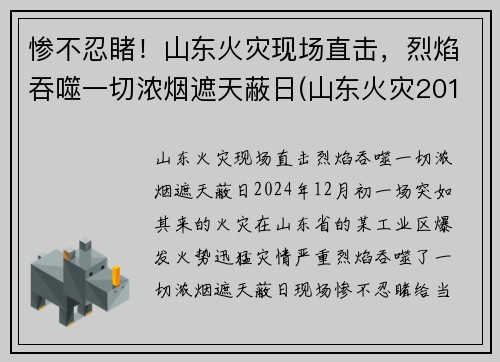 惨不忍睹！山东火灾现场直击，烈焰吞噬一切浓烟遮天蔽日(山东火灾201

山东火灾现场直击烈焰吞噬一切浓烟遮天蔽日2024年12月初一场突如其来的火灾在山东省的某工业区爆发火势迅猛灾情严重烈焰吞噬了一切浓烟遮天蔽日现场惨不忍睹给当